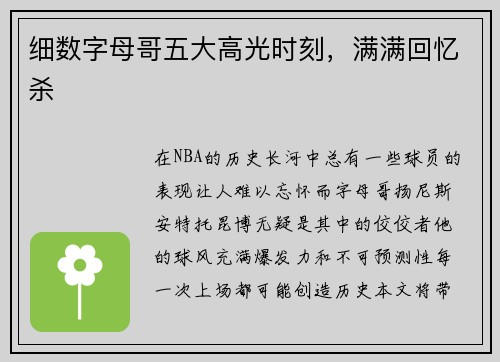 细数字母哥五大高光时刻，满满回忆杀

在NBA的历史长河中总有一些球员的表现让人难以忘怀而字母哥扬尼斯安特托昆博无疑是其中的佼佼者他的球风充满爆发力和不可预测性每一次上场都可能创造历史本文将带